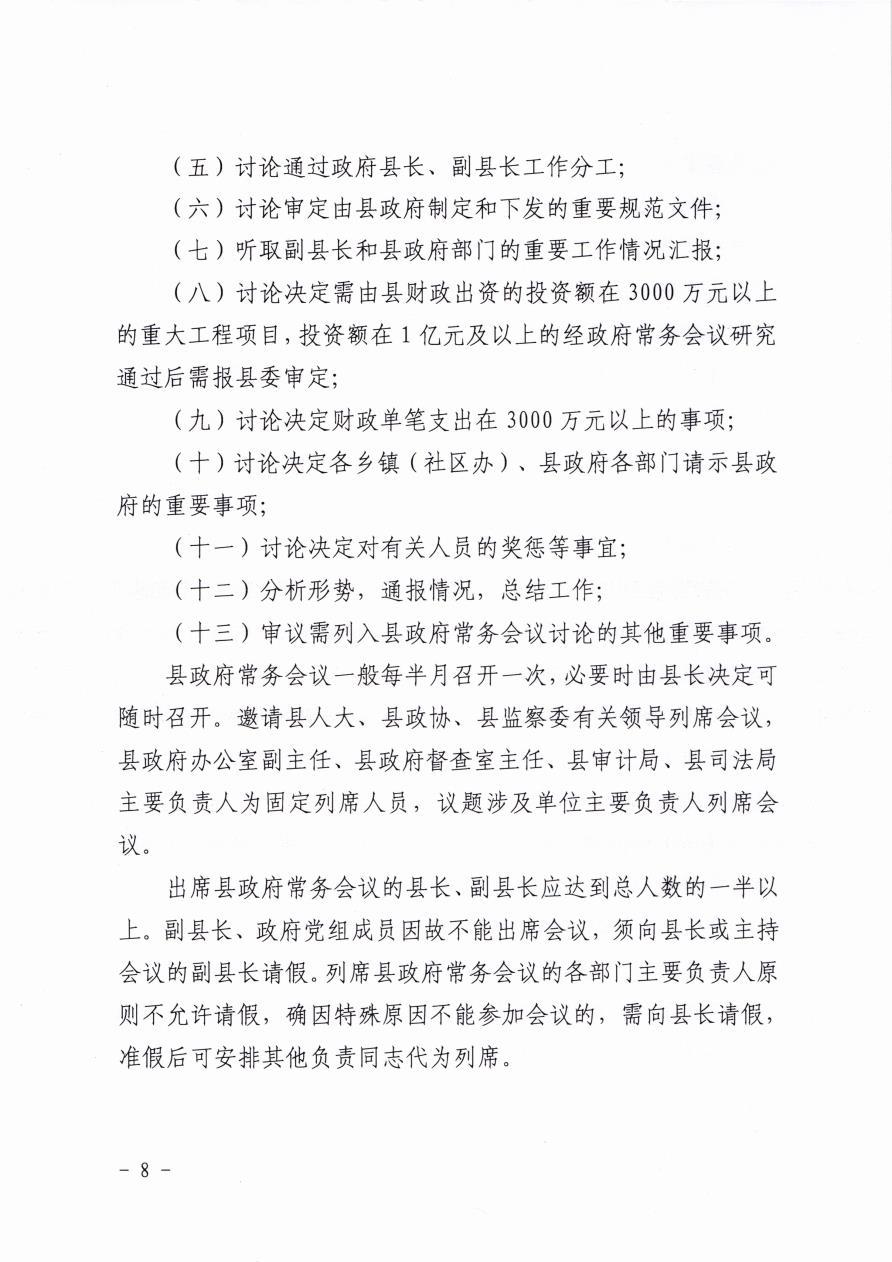 （五）讨论通过政府县长、副县长工作分工；

（六）讨论审定由县政府制定和下发的重要规范文件；

（七）听取副县长和县政府部门的重要工作情况汇报；

（八）讨论决定需由县财政出资的投资额在 3000 万元以上的重大工程项目，投资额在 1 亿元及以上的经政府常务会议研究通过后需报县委审定；

（九）讨论决定财政单笔支出在 3000 万元以上的事项；

（十）讨论决定各乡镇（社区办）、县政府各部门请示县政府的重要事项；

（十一）讨论决定对有关人员的奖惩等事宜；

（十二）分析形势，通报情况，总结工作；

（十三）审议需列入县政府常务会议讨论的其他重要事项。

县政府常务会议一般每半月召开一次，必要时由县长决定可随时召开。邀请县人大、县政协、县监察委有关领导列席会议，县政府办公室副主任、县政府督查室主任、县审计局、县司法局主要负责人为固定列席人员，议题涉及单位主要负责人列席会议。

出席县政府常务会议的县长、副县长应达到总人数的一半以上。副县长、政府党组成员因故不能出席会议，须向县长或主持会议的副县长请假。列席县政府常务会议的各部门主要负责人原则不允许请假，确因特殊原因不能参加会议的，需向县长请假，准假后可安排其他负责同志代为列席。

－ 8 －